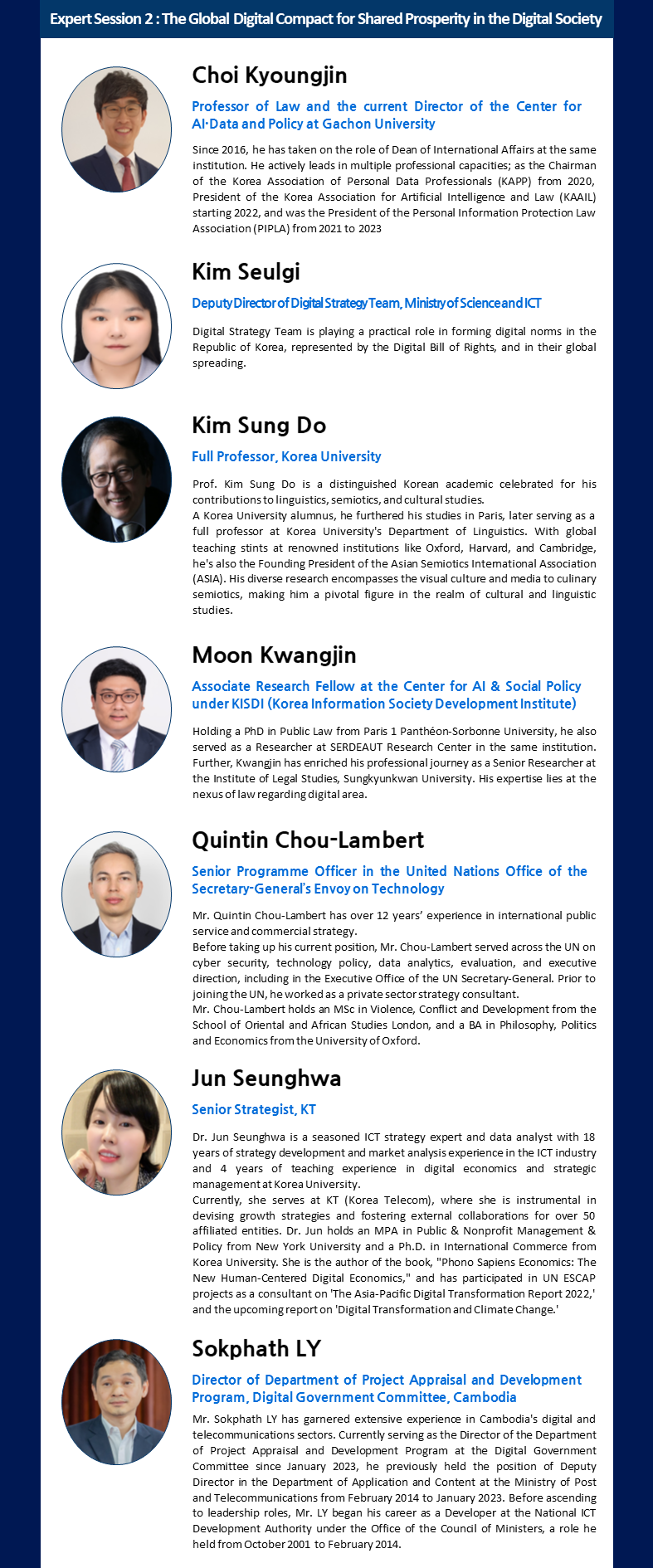 Expert Session 2 : The Global Digital Compact for Shared Prosperity in the Digital Society

Choi Kyoungjin

Professor of Law and the current Director of the Center for AI·Data and Policy at Gachon University

Since 2016, he has taken on the role of Dean of International Affairs at the same institution. He actively leads in multiple professional capacities; as the Chairman of the Korea Association of Personal Data Professionals (KAPP) from 2020, President of the Korea Association for Artificial Intelligence and Law (KAAIL) starting 2022, and was the President of the Personal Information Protection Law Association (PIPLA) from 2021 to 2023

Kim Seulgi

Deputy Director of Digital Strategy Team, Ministry of Science and ICT

Digital Strategy Team is playing a practical role in forming digital norms in the Republic of Korea, represented by the Digital Bill of Rights, and in their global spreading.

Kim Sung Do

Full Professor, Korea University

Prof. Kim Sung Do is a distinguished Korean academic celebrated for his contributions to linguistics, semiotics, and cultural studies.
A Korea University alumnus, he furthered his studies in Paris, later serving as a full professor at Korea University's Department of Linguistics. With global teaching stints at renowned institutions like Oxford, Harvard, and Cambridge, he's also the Founding President of the Asian Semiotics International Association (ASIA). His diverse research encompasses the visual culture and media to culinary semiotics, making him a pivotal figure in the realm of cultural and linguistic studies.

Moon Kwangjin

Associate Research Fellow at the Center for AI & Social Policy under KISDI (Korea Information Society Development Institute)

Holding a PhD in Public Law from Paris 1 Panthéon-Sorbonne University, he also served as a Researcher at SERDEAUT Research Center in the same institution. Further, Kwangjin has enriched his professional journey as a Senior Researcher at the Institute of Legal Studies, Sungkyunkwan University. His expertise lies at the nexus of law regarding digital area.

Quintin Chou-Lambert

Senior Programme Officer in the United Nations Office of the Secretary-General's Envoy on Technology

Mr. Quintin Chou-Lambert has over 12 years' experience in international public service and commercial strategy.
Before taking up his current position, Mr. Chou-Lambert served across the UN on cyber security, technology policy, data analytics, evaluation, and executive direction, including in the Executive Office of the UN Secretary-General. Prior to joining the UN, he worked as a private sector strategy consultant.
Mr. Chou-Lambert holds an MSc in Violence, Conflict and Development from the School of Oriental and African Studies London, and a BA in Philosophy, Politics and Economics from the University of Oxford.

Jun Seunghwa

Senior Strategist, KT

Dr. Jun Seunghwa is a seasoned ICT strategy expert and data analyst with 18 years of strategy development and market analysis experience in the ICT industry and 4 years of teaching experience in digital economics and strategic management at Korea University.
Currently, she serves at KT (Korea Telecom), where she is instrumental in devising growth strategies and fostering external collaborations for over 50 affiliated entities. Dr. Jun holds an MPA in Public & Nonprofit Management & Policy from New York University and a Ph.D. in International Commerce from Korea University. She is the author of the book, "Phono Sapiens Economics: The New Human-Centered Digital Economics," and has participated in UN ESCAP projects as a consultant on 'The Asia-Pacific Digital Transformation Report 2022,' and the upcoming report on 'Digital Transformation and Climate Change.'

Sokphath LY

Director of Department of Project Appraisal and Development Program, Digital Government Committee, Cambodia

Mr. Sokphath LY has garnered extensive experience in Cambodia's digital and telecommunications sectors. Currently serving as the Director of the Department of Project Appraisal and Development Program at the Digital Government Committee since January 2023, he previously held the position of Deputy Director in the Department of Application and Content at the Ministry of Post and Telecommunications from February 2014 to January 2023. Before ascending to leadership roles, Mr. LY began his career as a Developer at the National ICT Development Authority under the Office of the Council of Ministers, a role he held from October 2001 to February 2014.